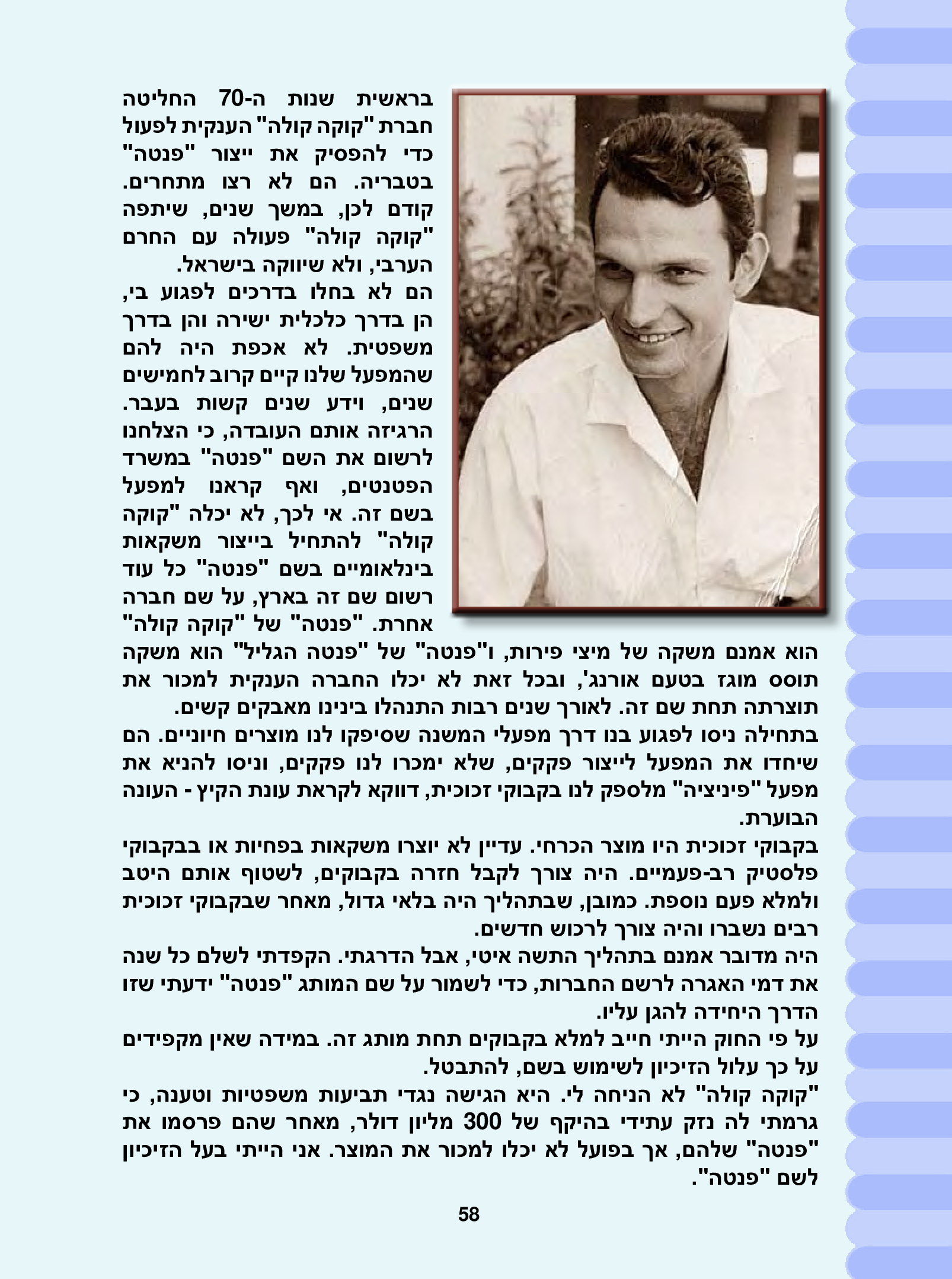 בראשית שנות ה-70 החליטה חברת "קוקה קולה" הענקית לפעול כדי להפסיק את ייצור "פנטה" בטבריה. הם לא רצו מתחרים. קודם לכן, במשך שנים, שיתפה "קוקה קולה" פעולה עם החרם הערבי, ולא שיווקה בישראל.

הם לא בחלו בדרכים לפגוע בי, הן בדרך כלכלית ישירה והן בדרך משפטית. לא אכפת היה להם שהמפעל שלנו קיים קרוב לחמישים שנים, וידע שנים קשות בעבר. הרגיזה אותם העובדה, כי הצלחנו לרשום את השם "פנטה" במשרד הפטנטים, ואף קראנו למפעל בשם זה. אי לכך, לא יכלה "קוקה קולה" להתחיל בייצור משקאות בינלאומיים בשם "פנטה" כל עוד רשום שם זה בארץ, על שם חברה אחרת. "פנטה" של "קוקה קולה" הוא אמנם משקה של מיצי פירות, ו"פנטה" של "פנטה הגליל" הוא משקה תוסס מוגז בטעם אורנג', ובכל זאת לא יכלו החברה הענקית למכור את תוצרתה תחת שם זה. לאורך שנים רבות התנהלו בינינו מאבקים קשים.

בתחילה ניסו לפגוע בנו דרך מפעלי המשנה שסיפקו לנו מוצרים חיוניים. הם שיחדו את המפעל לייצור פקקים, שלא ימכרו לנו פקקים, וניסו להניא את מפעל "פיניציה" מלספק לנו בקבוקי זכוכית, דווקא לקראת עונת הקיץ - העונה הבוערת.

בקבוקי זכוכית היו מוצר הכרחי. עדיין לא יוצרו משקאות בפחיות או בבקבוקי פלסטיק רב-פעמיים. היה צורך לקבל חזרה בקבוקים, לשטוף אותם היטב ולמלא פעם נוספת. כמובן, שבתהליך היה בלאי גדול, מאחר שבקבוקי זכוכית רבים נשברו והיה צורך לרכוש חדשים.

היה מדובר אמנם בתהליך התשה איטי, אבל הדרגתי. הקפדתי לשלם כל שנה את דמי האגרה לרשם החברות, כדי לשמור על שם המותג "פנטה" ידעתי שזו הדרך היחידה להגן עליו.

על פי החוק הייתי חייב למלא בקבוקים תחת מותג זה. במידה שאין מקפידים על כך עלול הזיכיון לשימוש בשם, להתבטל.

"קוקה קולה" לא הניחה לי. היא הגישה נגדי תביעות משפטיות וטענה, כי גרמתי לה נזק עתידי בהיקף של 300 מליון דולר, מאחר שהם פרסמו את "פנטה" שלהם, אך בפועל לא יכלו למכור את המוצר. אני הייתי בעל הזיכיון לשם "פנטה".

58